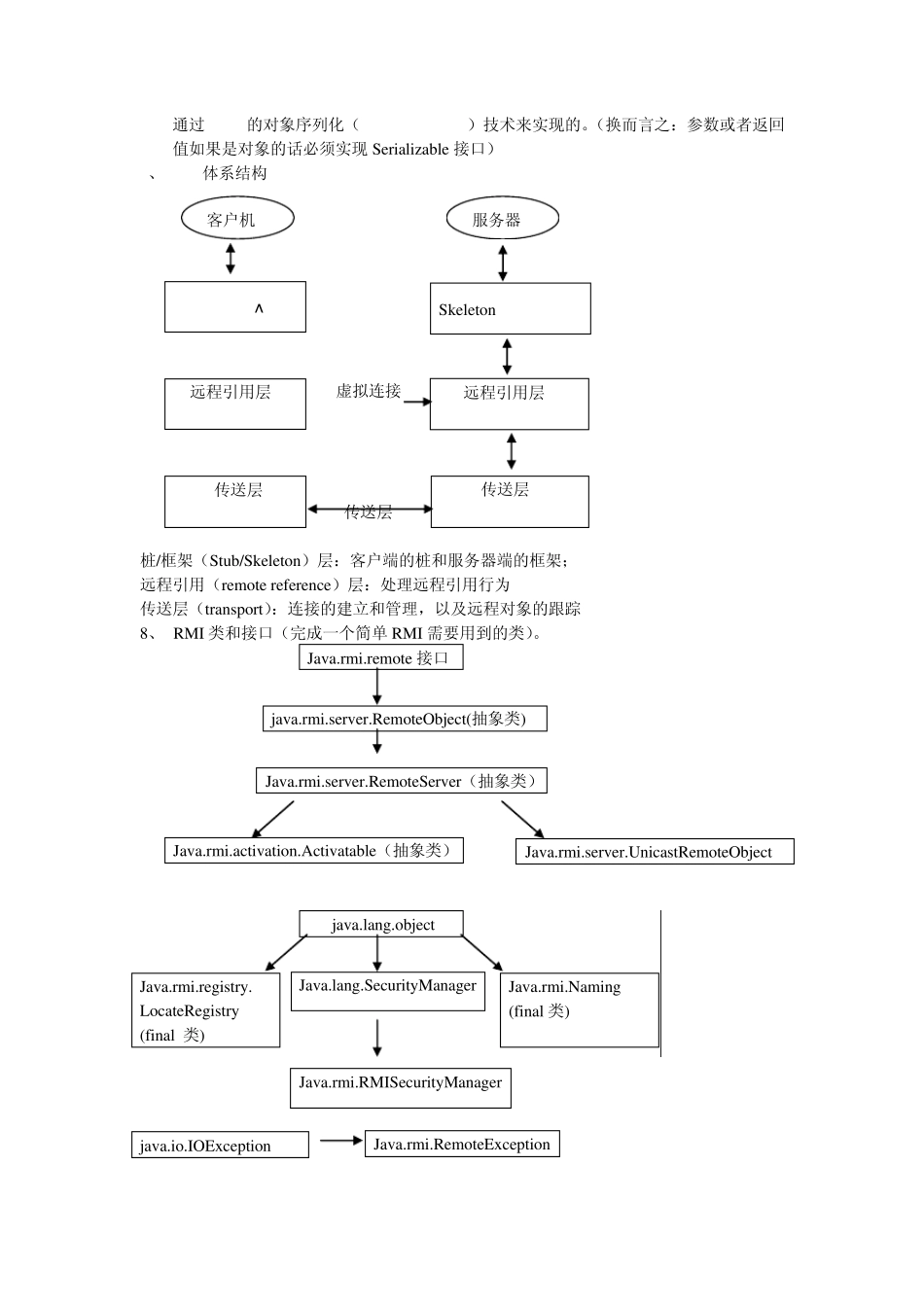 通过 的对象序列化（ ）技术来实现的。（换而言之：参数或者返回值如果是对象的话必须实现 Serializable 接口）

、 体系结构

客户机

服务器

^

Skeleton

远程引用层

虚拟连接

远程引用层

传送层

传送层

传送层

桩/框架（Stub/Skeleton）层：客户端的桩和服务器端的框架；
远程引用（remote reference）层：处理远程引用行为
传送层（transport）：连接的建立和管理，以及远程对象的跟踪

8、 RMI 类和接口（完成一个简单 RMI 需要用到的类）。

Java.rmi.remote 接口

java.rmi.server.RemoteObject(抽象类)

Java.rmi.server.RemoteServer（抽象类）

Java.rmi.activation.Activatable（抽象类）

Java.rmi.server.UnicastRemoteObject

java.lang.object

Java.rmi.registry. LocateRegistry (final 类)

Java.lang.SecurityManager

Java.rmi.Naming (final 类)

Java.rmi.RMISecurityManager

java.io.IOException

Java.rmi.RemoteException